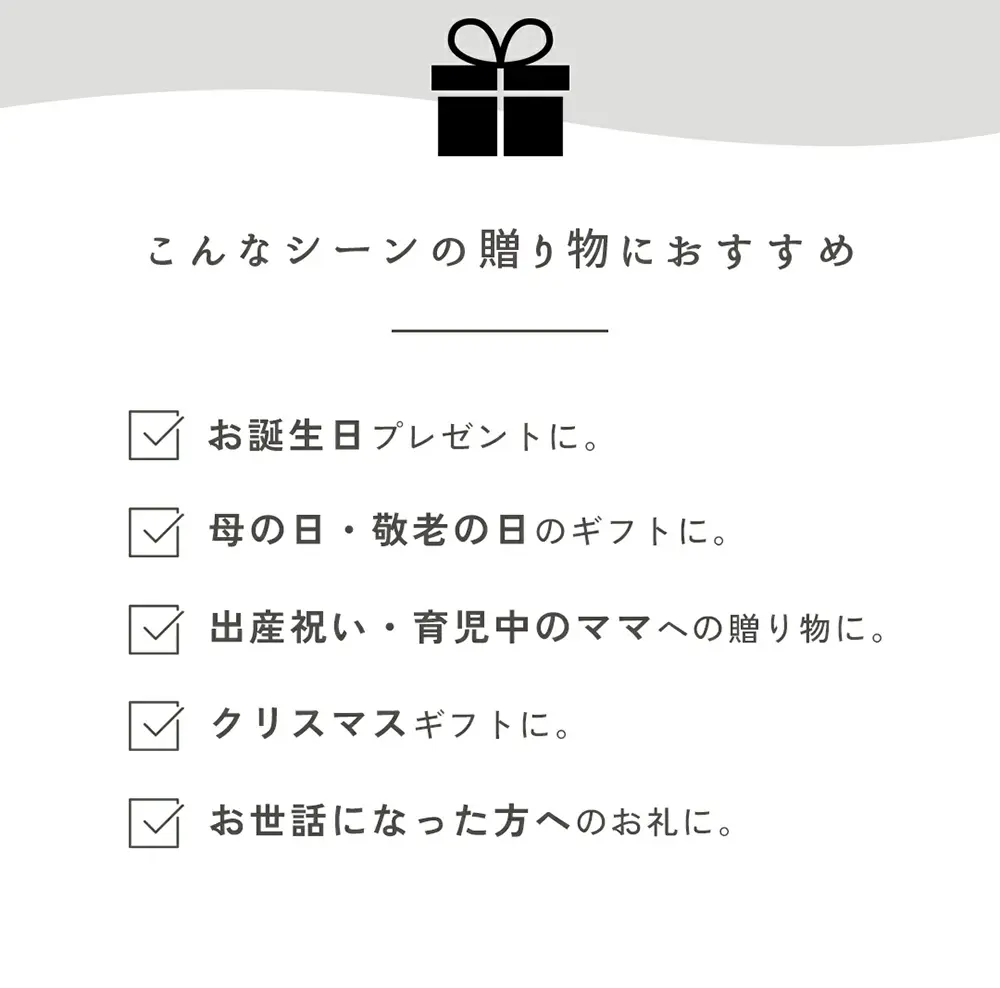 こんなシーンの贈り物におすすめ

お誕生日プレゼントに。

母の日・敬老の日のギフトに。

出産祝い・育児中のママへの贈り物に。

クリスマスギフトに。

お世話になった方へのお礼に。